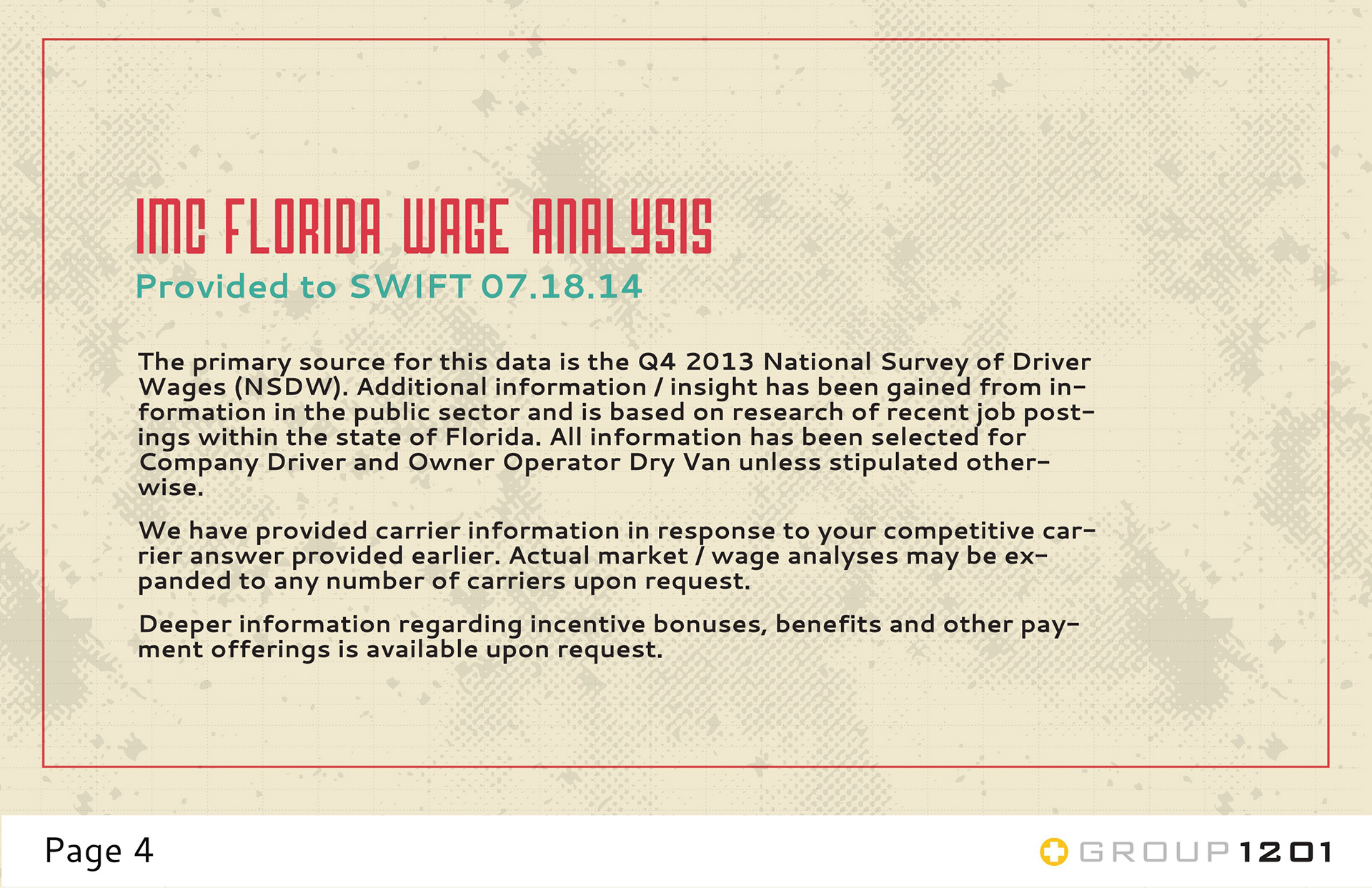 IMC FLORIDA WAGE ANALYSIS
Provided to SWIFT 07.18.14

The primary source for this data is the Q4 2013 National Survey of Driver Wages (NSDW). Additional information / insight has been gained from information in the public sector and is based on research of recent job postings within the state of Florida. All information has been selected for Company Driver and Owner Operator Dry Van unless stipulated otherwise.

We have provided carrier information in response to your competitive carrier answer provided earlier. Actual market / wage analyses may be expanded to any number of carriers upon request.

Deeper information regarding incentive bonuses, benefits and other payment offerings is available upon request.

Page 4

GROUP1201